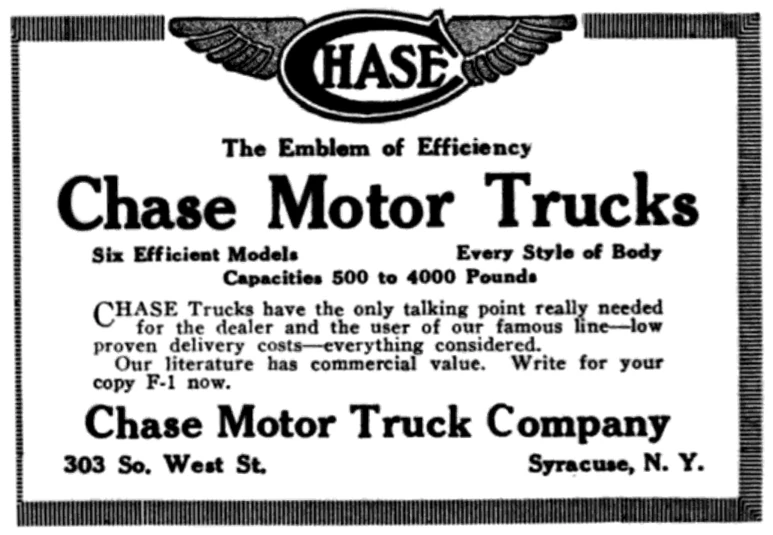 CHASE

The Emblem of Efficiency

Chase Motor Trucks

Six Efficient Models Every Style of Body

Capacities 500 to 4000 Pounds

CHASE Trucks have the only talking point really needed for the dealer and the user of our famous line—low proven delivery costs—everything considered.

Our literature has commercial value. Write for your copy F-1 now.

Chase Motor Truck Company

303 So. West St. Syracuse, N. Y.